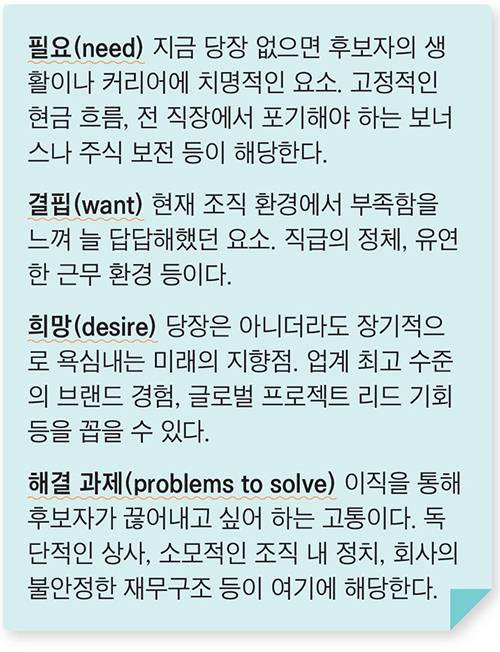 필요(need) 지금 당장 없으면 후보자의 생활이나 커리어에 치명적인 요소. 고정적인 현금 흐름, 전 직장에서 포기해야 하는 보너스나 주식 보전 등이 해당한다.

결핍(want) 현재 조직 환경에서 부족함을 느껴 늘 답답해했던 요소. 직급의 정체, 유연한 근무 환경 등이다.

희망(desire) 당장은 아니더라도 장기적으로 욕심내는 미래의 지향점. 업계 최고 수준의 브랜드 경험, 글로벌 프로젝트 리드 기회 등을 꼽을 수 있다.

해결 과제(problems to solve) 이직을 통해 후보자가 끊어내고 싶어 하는 고통이다. 독단적인 상사, 소모적인 조직 내 정치, 회사의 불안정한 재무구조 등이 여기에 해당한다.